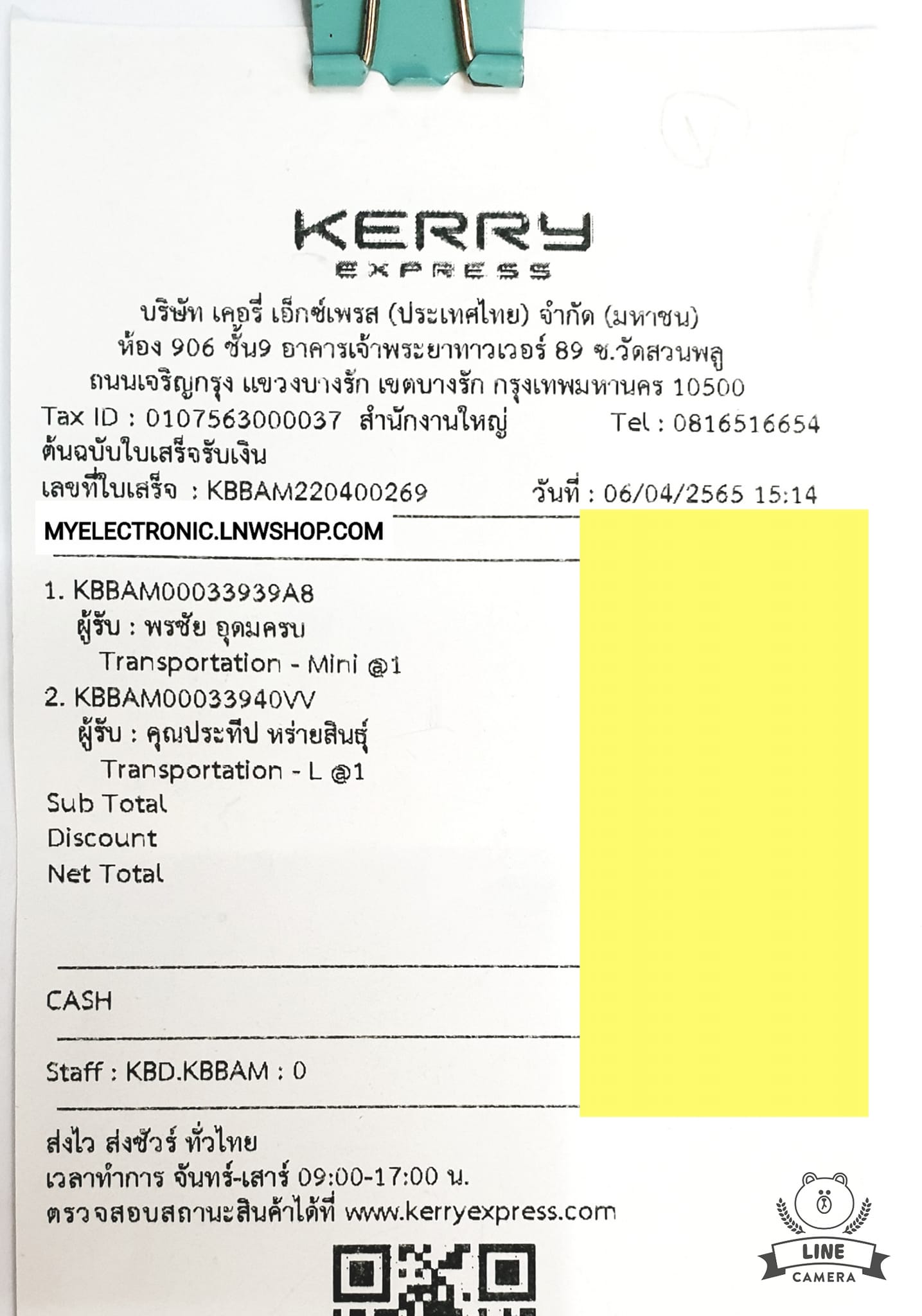 KERRY
EXPRESS

บริษัท เคอรี่ เอ็กซ์เพรส (ประเทศไทย) จำกัด (มหาชน)
ห้อง 906 ชั้น9 อาคารเจ้าพระยาทาวเวอร์ 89 ซ.วัดสวนพลู
ถนนเจริญกรุง แขวงบางรัก เขตบางรัก กรุงเทพมหานคร 10500
Tax ID : 0107563000037 สำนักงานใหญ่ Tel : 0816516654
ต้นฉบับใบเสร็จรับเงิน
เลขที่ใบเสร็จ : KBBAM220400269 วันที่ : 06/04/2565 15:14

MYELECTRONIC.LNWSHOP.COM

1. KBBAM00033939A8
ผู้รับ : พรชัย อุดมครบ
Transportation - Mini @1
2. KBBAM00033940VV
ผู้รับ : คุณประทีป หร่ายสินธุ์
Transportation - L @1
Sub Total
Discount
Net Total

CASH

Staff : KBD.KBBAM : 0

ส่งไว ส่งชัวร์ ทั่วไทย
เวลาทำการ จันทร์-เสาร์ 09:00-17:00 น.
ตรวจสอบสถานะสินค้าได้ที่ www.kerryexpress.com

LINE
CAMERA